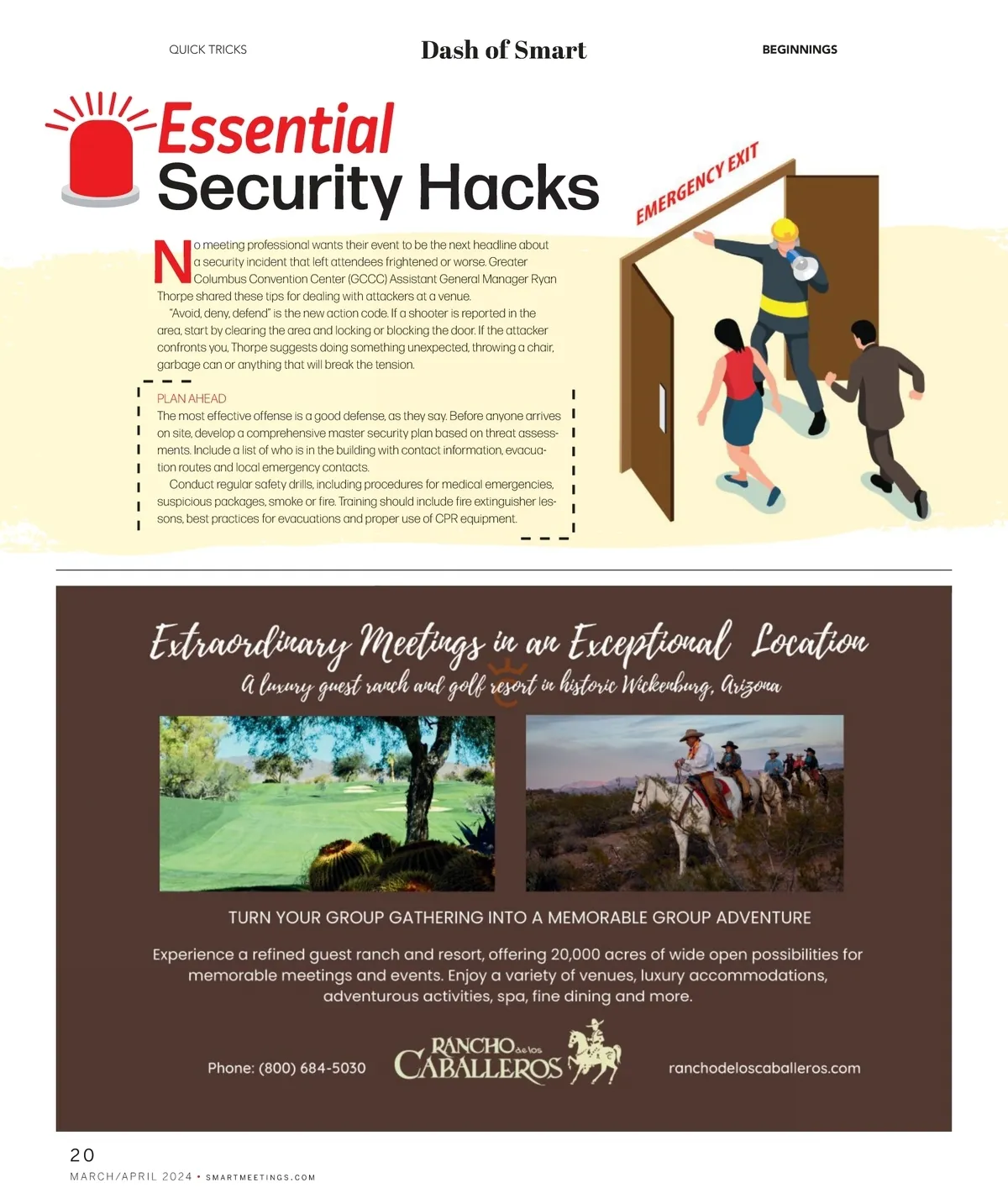 QUICK TRICKS

Dash of Smart

BEGINNINGS

Essential Security Hacks

EMERGENCY EXIT

No meeting professional wants their event to be the next headline about a security incident that left attendees frightened or worse. Greater Columbus Convention Center (GCCC) Assistant General Manager Ryan Thorpe shared these tips for dealing with attackers at a venue.

"Avoid, deny, defend" is the new action code. If a shooter is reported in the area, start by clearing the area and locking or blocking the door. If the attacker confronts you, Thorpe suggests doing something unexpected, throwing a chair, garbage can or anything that will break the tension.

PLAN AHEAD

The most effective offense is a good defense, as they say. Before anyone arrives on site, develop a comprehensive master security plan based on threat assessments. Include a list of who is in the building with contact information, evacuation routes and local emergency contacts.

Conduct regular safety drills, including procedures for medical emergencies, suspicious packages, smoke or fire. Training should include fire extinguisher lessons, best practices for evacuations and proper use of CPR equipment.

Extraordinary Meetings in an Exceptional Location

A luxury guest ranch and golf resort in historic Wickenburg, Arizona

TURN YOUR GROUP GATHERING INTO A MEMORABLE GROUP ADVENTURE

Experience a refined guest ranch and resort, offering 20,000 acres of wide open possibilities for memorable meetings and events. Enjoy a variety of venues, luxury accommodations, adventurous activities, spa, fine dining and more.

Phone: (800) 684-5030

RANCHO de los CABALLEROS

ranchodeloscaballeros.com

20

MARCH/APRIL 2024 • SMARTMEETINGS.COM